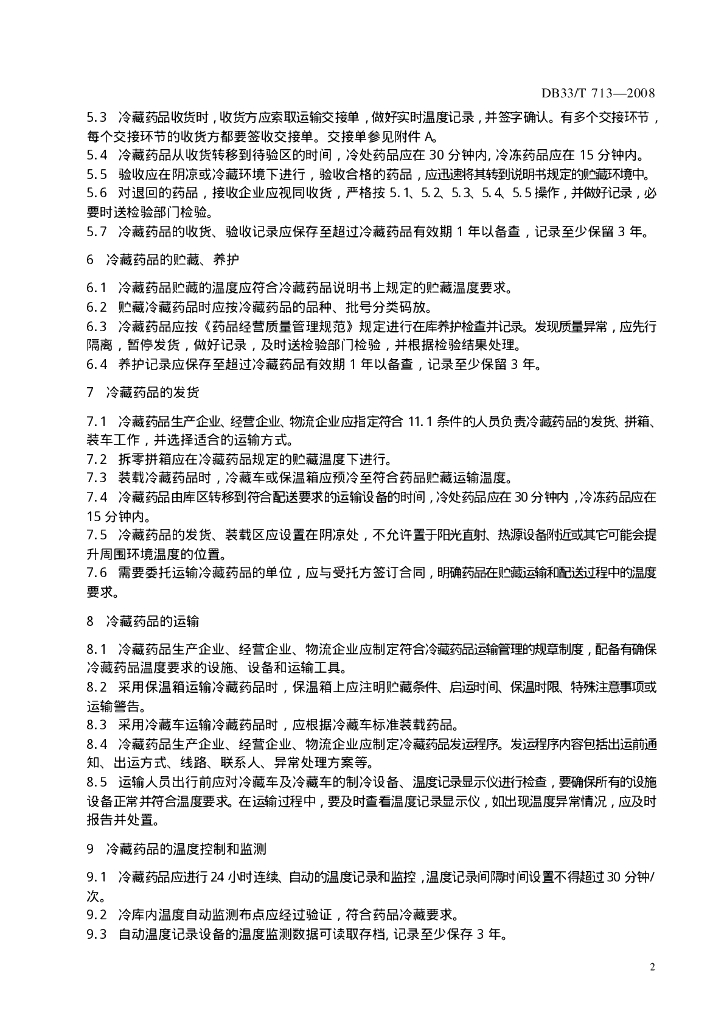 DB33/T 713—2008

5.3 冷藏药品收货时，收货方应索取运输交接单，做好实时温度记录，并签字确认。有多个交接环节，每个交接环节的收货方都要签收交接单。交接单参见附件 A。
5.4 冷藏药品从收货转移到待验区的时间，冷处药品应在 30 分钟内, 冷冻药品应在 15 分钟内。
5.5 验收应在阴凉或冷藏环境下进行，验收合格的药品，应迅速将其转到说明书规定的贮藏环境中。
5.6 对退回的药品，接收企业应视同收货，严格按 5.1、5.2、5.3、5.4、5.5 操作，并做好记录，必要时送检验部门检验。
5.7 冷藏药品的收货、验收记录应保存至超过冷藏药品有效期 1 年以备查，记录至少保留 3 年。

6 冷藏药品的贮藏、养护

6.1 冷藏药品贮藏的温度应符合冷藏药品说明书上规定的贮藏温度要求。
6.2 贮藏冷藏药品时应按冷藏药品的品种、批号分类码放。
6.3 冷藏药品应按《药品经营质量管理规范》规定进行在库养护检查并记录。发现质量异常，应先行隔离，暂停发货，做好记录，及时送检验部门检验，并根据检验结果处理。
6.4 养护记录应保存至超过冷藏药品有效期 1 年以备查，记录至少保留 3 年。

7 冷藏药品的发货

7.1 冷藏药品生产企业、经营企业、物流企业应指定符合 11.1 条件的人员负责冷藏药品的发货、拼箱、装车工作，并选择适合的运输方式。
7.2 拆零拼箱应在冷藏药品规定的贮藏温度下进行。
7.3 装载冷藏药品时，冷藏车或保温箱应预冷至符合药品贮藏运输温度。
7.4 冷藏药品由库区转移到符合配送要求的运输设备的时间，冷处药品应在 30 分钟内，冷冻药品应在 15 分钟内。
7.5 冷藏药品的发货、装载区应设置在阴凉处，不允许置于阳光直射、热源设备附近或其它可能会提升周围环境温度的位置。
7.6 需要委托运输冷藏药品的单位，应与受托方签订合同，明确药品在贮藏运输和配送过程中的温度要求。

8 冷藏药品的运输

8.1 冷藏药品生产企业、经营企业、物流企业应制定符合冷藏药品运输管理的规章制度，配备有确保冷藏药品温度要求的设施、设备和运输工具。
8.2 采用保温箱运输冷藏药品时，保温箱上应注明贮藏条件、启运时间、保温时限、特殊注意事项或运输警告。
8.3 采用冷藏车运输冷藏药品时，应根据冷藏车标准装载药品。
8.4 冷藏药品生产企业、经营企业、物流企业应制定冷藏药品发运程序。发运程序内容包括出运前通知、出运方式、线路、联系人、异常处理方案等。
8.5 运输人员出行前应对冷藏车及冷藏车的制冷设备、温度记录显示仪进行检查，要确保所有的设施设备正常并符合温度要求。在运输过程中，要及时查看温度记录显示仪，如出现温度异常情况，应及时报告并处置。

9 冷藏药品的温度控制和监测

9.1 冷藏药品应进行 24 小时连续、自动的温度记录和监控，温度记录间隔时间设置不得超过 30 分钟/次。
9.2 冷库内温度自动监测布点应经过验证，符合药品冷藏要求。
9.3 自动温度记录设备的温度监测数据可读取存档, 记录至少保存 3 年。

2